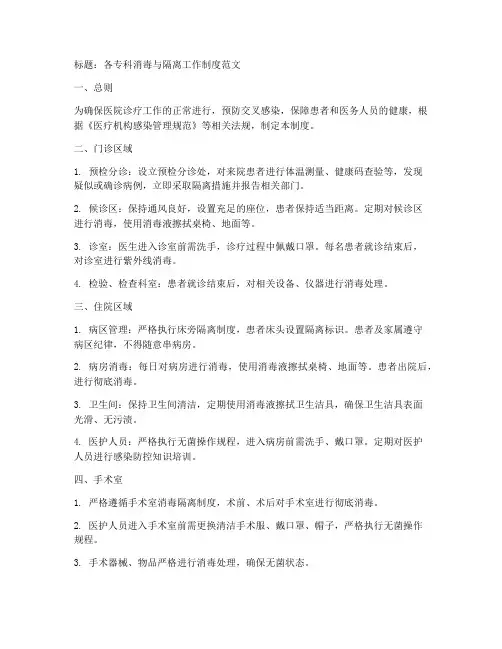 标题：各专科消毒与隔离工作制度范文

一、总则

为确保医院诊疗工作的正常进行，预防交叉感染，保障患者和医务人员的健康，根据《医疗机构感染管理规范》等相关法规，制定本制度。

二、门诊区域

1. 预检分诊：设立预检分诊处，对来院患者进行体温测量、健康码查验等，发现疑似或确诊病例，立即采取隔离措施并报告相关部门。

2. 候诊区：保持通风良好，设置充足的座位，患者保持适当距离。定期对候诊区进行消毒，使用消毒液擦拭桌椅、地面等。

3. 诊室：医生进入诊室前需洗手，诊疗过程中佩戴口罩。每名患者就诊结束后，对诊室进行紫外线消毒。

4. 检验、检查科室：患者就诊结束后，对相关设备、仪器进行消毒处理。

三、住院区域

1. 病区管理：严格执行床旁隔离制度，患者床头设置隔离标识。患者及家属遵守病区纪律，不得随意串病房。

2. 病房消毒：每日对病房进行消毒，使用消毒液擦拭桌椅、地面等。患者出院后，进行彻底消毒。

3. 卫生间：保持卫生间清洁，定期使用消毒液擦拭卫生洁具，确保卫生洁具表面光滑、无污渍。

4. 医护人员：严格执行无菌操作规程，进入病房前需洗手、戴口罩。定期对医护人员进行感染防控知识培训。

四、手术室

1. 严格遵循手术室消毒隔离制度，术前、术后对手术室进行彻底消毒。

2. 医护人员进入手术室前需更换清洁手术服、戴口罩、帽子，严格执行无菌操作规程。

3. 手术器械、物品严格进行消毒处理，确保无菌状态。